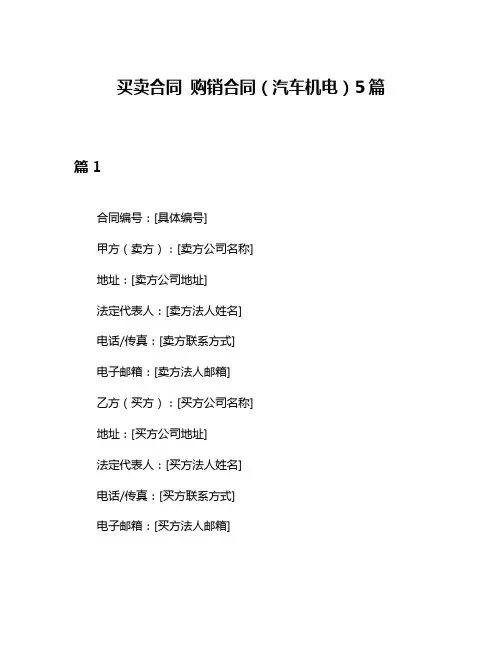 买卖合同 购销合同（汽车机电）5篇

篇 1

合同编号：[具体编号]

甲方（卖方）：[卖方公司名称]

地址：[卖方公司地址]

法定代表人：[卖方法人姓名]

电话/传真：[卖方联系方式]

电子邮箱：[卖方法人邮箱]

乙方（买方）：[买方公司名称]

地址：[买方公司地址]

法定代表人：[买方法人姓名]

电话/传真：[买方联系方式]

电子邮箱：[买方法人邮箱]